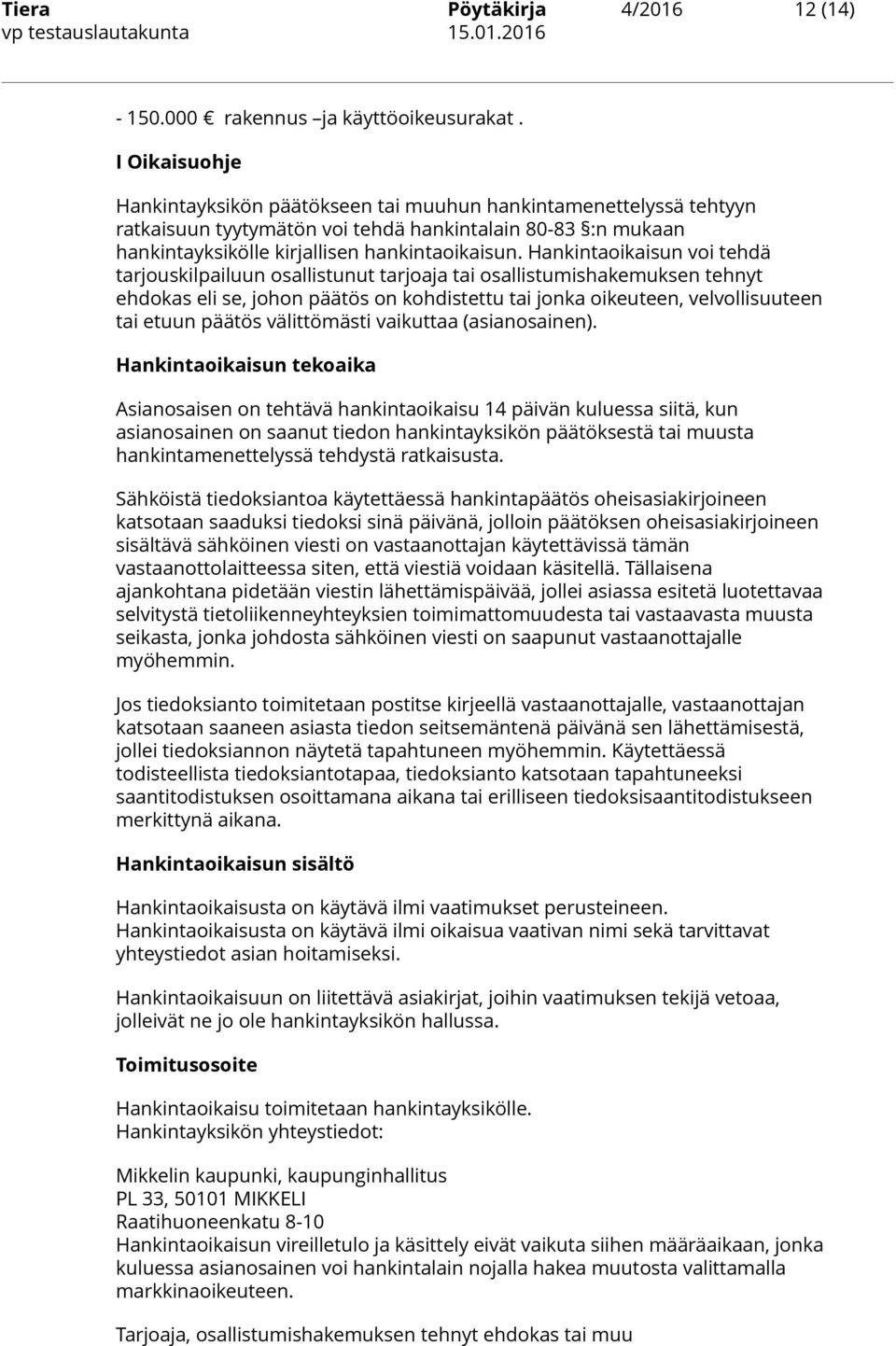 Tiera
vp testauslautakunta

Pöytäkirja
15.01.2016

4/2016

12 (14)

- 150.000 € rakennus –ja käyttöoikeusurakat .

I Oikaisuohje

Hankintayksikön päätökseen tai muuhun hankintamenettelyssä tehtyyn ratkaisuun tyytymätön voi tehdä hankintalain 80-83 §:n mukaan hankintayksikölle kirjallisen hankintaoikaisun. Hankintaoikaisun voi tehdä tarjouskilpailuun osallistunut tarjoaja tai osallistumishakemuksen tehnyt ehdokas eli se, johon päätös on kohdistettu tai jonka oikeuteen, velvollisuuteen tai etuun päätös välittömästi vaikuttaa (asianosainen).

Hankintaoikaisun tekoaika

Asianosaisen on tehtävä hankintaoikaisu 14 päivän kuluessa siitä, kun asianosainen on saanut tiedon hankintayksikön päätöksestä tai muusta hankintamenettelyssä tehdystä ratkaisusta.

Sähköistä tiedoksiantoa käytettäessä hankintapäätös oheisasiakirjoineen katsotaan saaduksi tiedoksi sinä päivänä, jolloin päätöksen oheisasiakirjoineen sisältävä sähköinen viesti on vastaanottajan käytettävissä tämän vastaanottolaitteessa siten, että viestiä voidaan käsitellä. Tällaisena ajankohtana pidetään viestin lähettämispäivää, jollei asiassa esitetä luotettavaa selvitystä tietoliikenneyhteyksien toimimattomuudesta tai vastaavasta muusta seikasta, jonka johdosta sähköinen viesti on saapunut vastaanottajalle myöhemmin.

Jos tiedoksianto toimitetaan postitse kirjeellä vastaanottajalle, vastaanottajan katsotaan saaneen asiasta tiedon seitsemäntenä päivänä sen lähettämisestä, jollei tiedoksiannon näytetä tapahtuneen myöhemmin. Käytettäessä todisteellista tiedoksiantotapaa, tiedoksianto katsotaan tapahtuneeksi saantitodistuksen osoittamana aikana tai erilliseen tiedoksisaantitodistukseen merkittynä aikana.

Hankintaoikaisun sisältö

Hankintaoikaisusta on käytävä ilmi vaatimukset perusteineen. Hankintaoikaisusta on käytävä ilmi oikaisua vaativan nimi sekä tarvittavat yhteystiedot asian hoitamiseksi.

Hankintaoikaisuun on liitettävä asiakirjat, joihin vaatimuksen tekijä vetoaa, jolleivät ne jo ole hankintayksikön hallussa.

Toimitusosoite

Hankintaoikaisu toimitetaan hankintayksikölle.
Hankintayksikön yhteystiedot:

Mikkelin kaupunki, kaupunginhallitus
PL 33, 50101 MIKKELI
Raatihuoneenkatu 8-10
Hankintaoikaisun vireilletulo ja käsittely eivät vaikuta siihen määräaikaan, jonka kuluessa asianosainen voi hankintalain nojalla hakea muutosta valittamalla markkinaoikeuteen.

Tarjoaja, osallistumishakemuksen tehnyt ehdokas tai muu